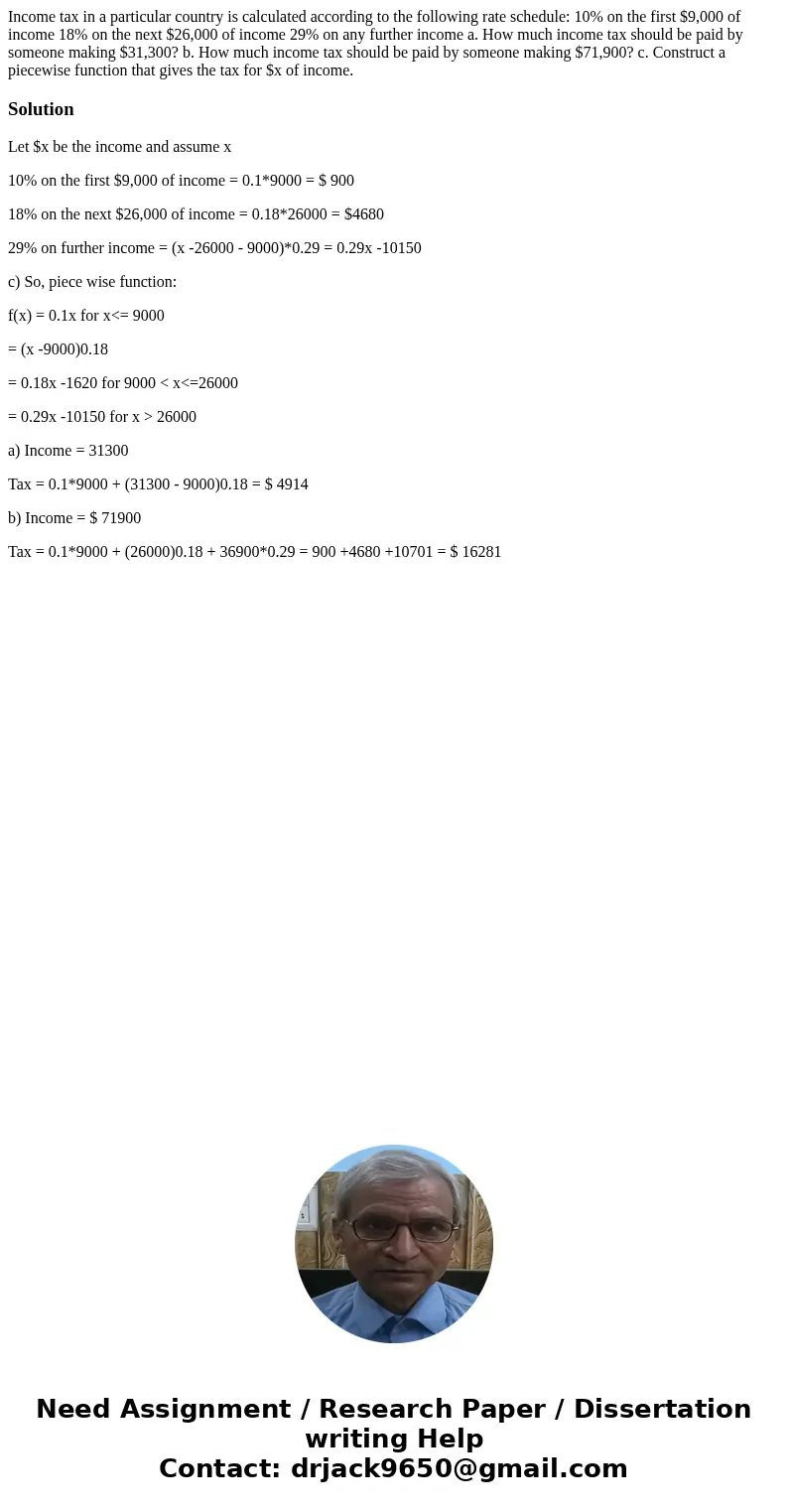 Income tax in a particular country is calculated according to the following rate schedule: 10% on the first \$9,000 of income 18% on the next \$26,000 of income 29% on any further income a. How much income tax should be paid by someone making \$31,300? b. How much income tax should be paid by someone making \$71,900? c. Construct a piecewise function that gives the tax for \$x of income.

Solution

Let \$x be the income and assume x

10% on the first \$9,000 of income = 0.1*9000 = \$ 900

18% on the next \$26,000 of income = 0.18*26000 = \$4680

29% on further income = (x -26000 - 9000)*0.29 = 0.29x -10150

c) So, piece wise function:

f(x) = 0.1x for x<= 9000

= (x -9000)0.18

= 0.18x -1620 for 9000 < x<=26000

= 0.29x -10150 for x > 26000

a) Income = 31300

Tax = 0.1*9000 + (31300 - 9000)0.18 = \$ 4914

b) Income = \$ 71900

Tax = 0.1*9000 + (26000)0.18 + 36900*0.29 = 900 +4680 +10701 = \$ 16281

Need Assignment / Research Paper / Dissertation writing Help
Contact: drjack9650@gmail.com